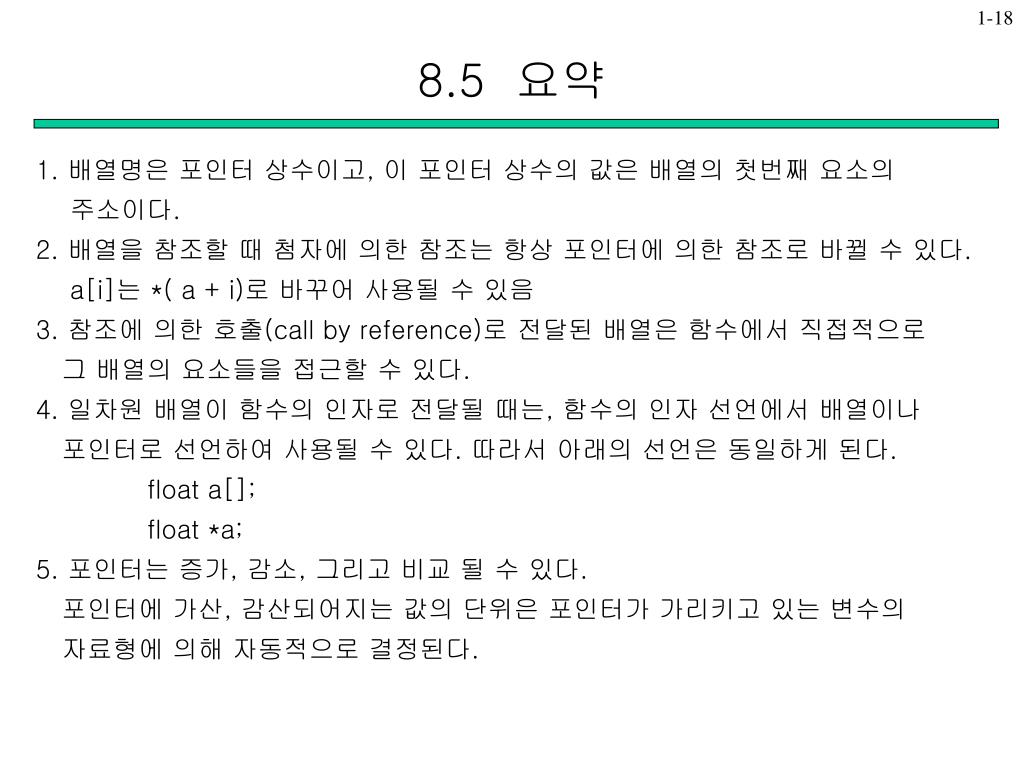 1-18

8.5 요약

1. 배열명은 포인터 상수이고, 이 포인터 상수의 값은 배열의 첫번째 요소의 주소이다.
2. 배열을 참조할 때 첨자에 의한 참조는 항상 포인터에 의한 참조로 바뀔 수 있다. a[i]는 *( a + i)로 바꾸어 사용될 수 있음
3. 참조에 의한 호출(call by reference)로 전달된 배열은 함수에서 직접적으로 그 배열의 요소들을 접근할 수 있다.
4. 일차원 배열이 함수의 인자로 전달될 때는, 함수의 인자 선언에서 배열이나 포인터로 선언하여 사용될 수 있다. 따라서 아래의 선언은 동일하게 된다.
float a[];
float *a;
5. 포인터는 증가, 감소, 그리고 비교 될 수 있다.
포인터에 가산, 감산되어지는 값의 단위은 포인터가 가리키고 있는 변수의 자료형에 의해 자동적으로 결정된다.